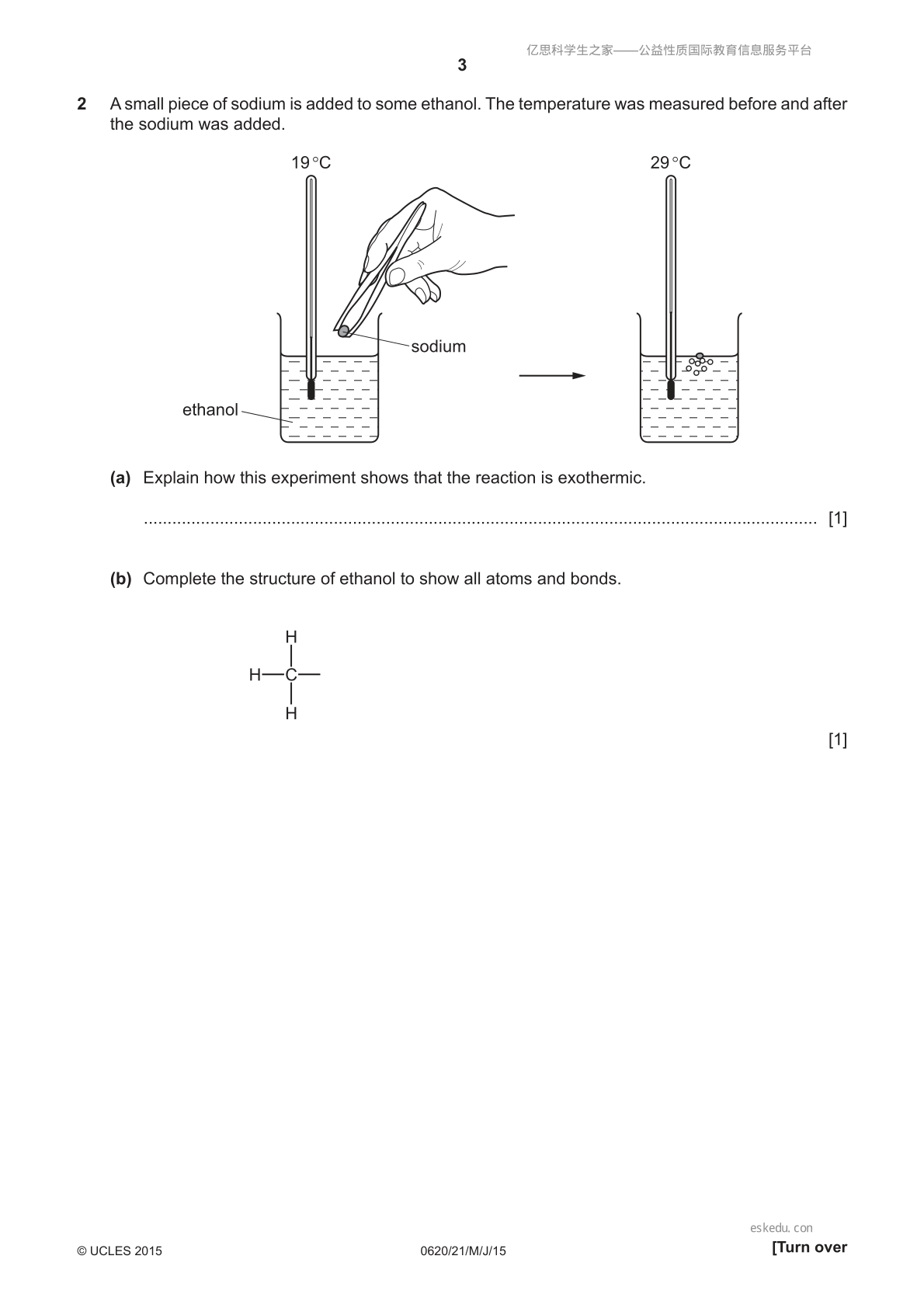 亿思科学生之家——公益性质国际教育信息服务平台

3

2 A small piece of sodium is added to some ethanol. The temperature was measured before and after the sodium was added.

19 °C

29 °C

sodium

ethanol

(a) Explain how this experiment shows that the reaction is exothermic.

.............................................................................................................................................. [1]

(b) Complete the structure of ethanol to show all atoms and bonds.

H

H—C—

H

[1]

eskedu. con

© UCLES 2015

0620/21/M/J/15

[Turn over